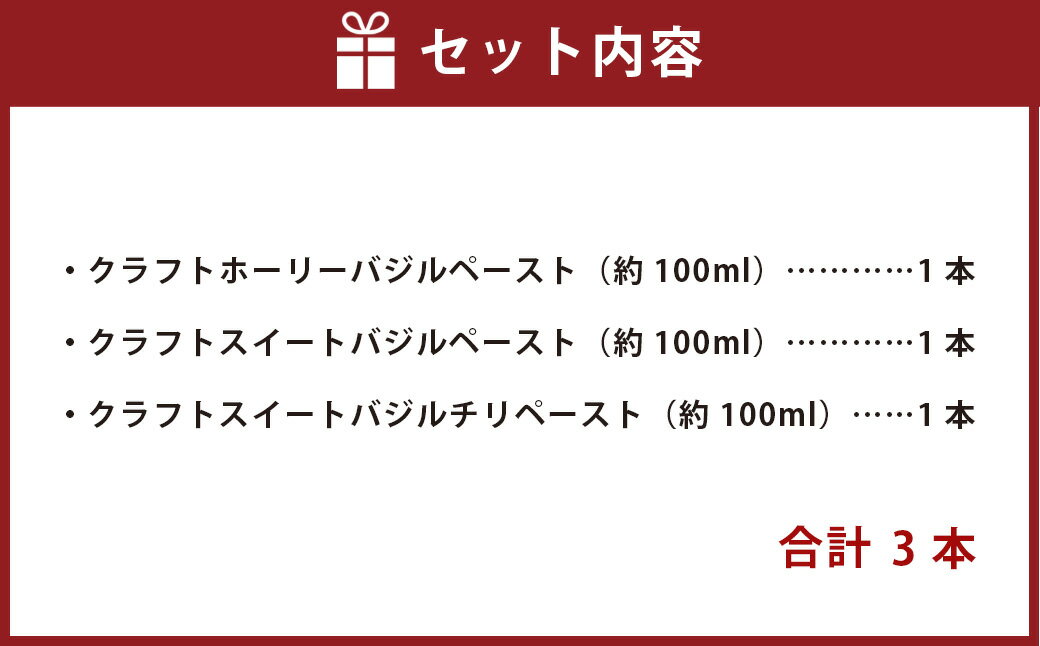 セット内容

・クラフトホーリーバジルペースト（約 100ml）…………1 本

・クラフトスイートバジルペースト（約 100ml）…………1 本

・クラフトスイートバジルチリペースト（約 100ml）……1 本

合計 3 本